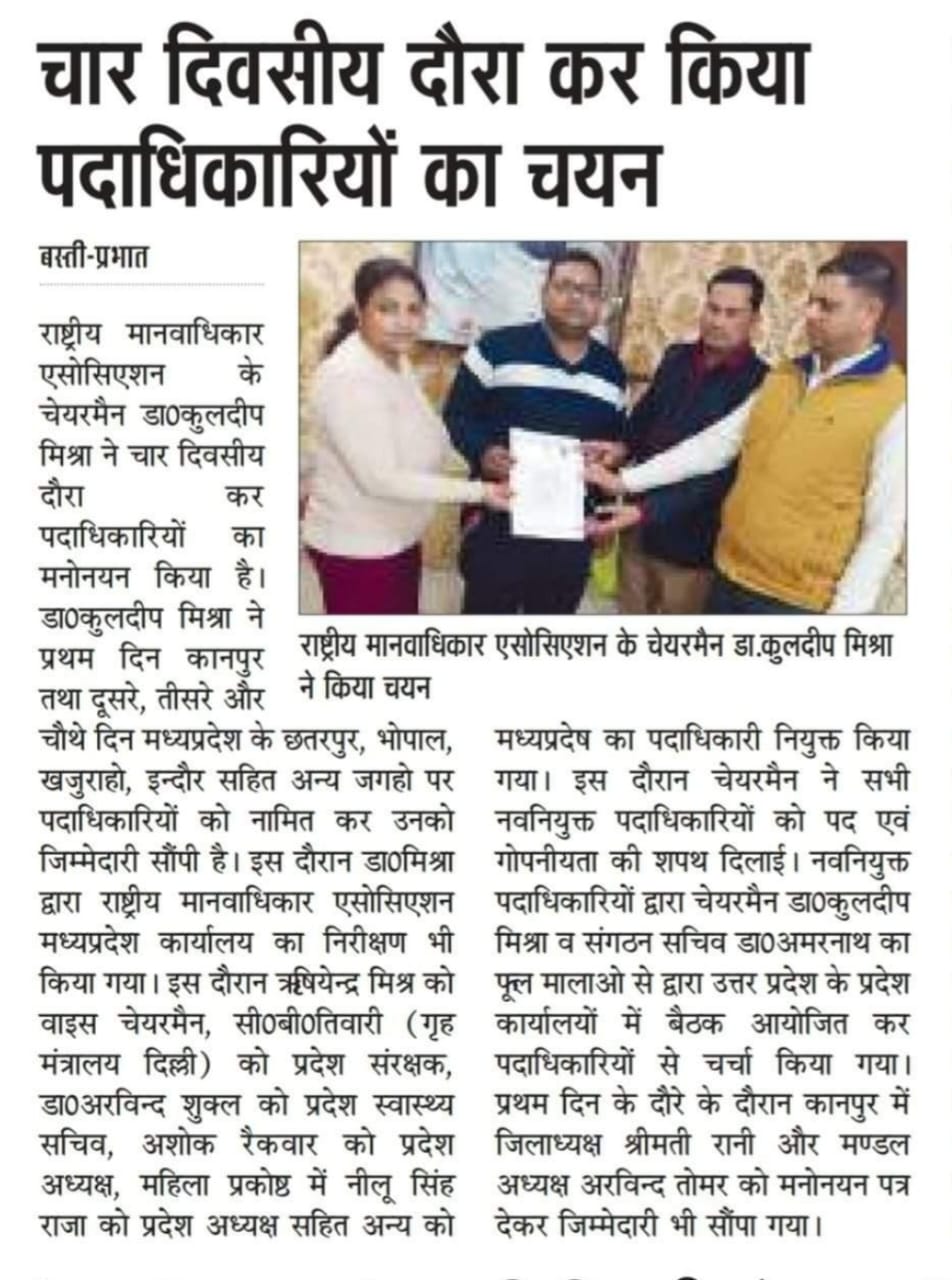 चार दिवसीय दौरा कर किया पदाधिकारियों का चयन

बस्ती-प्रभात

राष्ट्रीय मानवाधिकार एसोसिएशन के चेयरमैन डा0कुलदीप मिश्रा ने चार दिवसीय दौरा कर पदाधिकारियों का मनोनयन किया है। डा0कुलदीप मिश्रा ने प्रथम दिन कानपुर तथा दूसरे, तीसरे और चौथे दिन मध्यप्रदेश के छतरपुर, भोपाल, खजुराहो, इन्दौर सहित अन्य जगहो पर पदाधिकारियों को नामित कर उनको जिम्मेदारी सौंपी है। इस दौरान डा0मिश्रा द्वारा राष्ट्रीय मानवाधिकार एसोसिएशन मध्यप्रदेश कार्यालय का निरीक्षण भी किया गया। इस दौरान ऋषियेन्द्र मिश्र को वाइस चेयरमैन, सी0बी0तिवारी (गृह मंत्रालय दिल्ली) को प्रदेश संरक्षक, डा0अरविन्द शुक्ल को प्रदेश स्वास्थ्य सचिव, अशोक रैकवार को प्रदेश अध्यक्ष, महिला प्रकोष्ठ में नीलू सिंह राजा को प्रदेश अध्यक्ष सहित अन्य को मध्यप्रदेष का पदाधिकारी नियुक्त किया गया। इस दौरान चेयरमैन ने सभी नवनियुक्त पदाधिकारियों को पद एवं गोपनीयता की शपथ दिलाई। नवनियुक्त पदाधिकारियों द्वारा चेयरमैन डा0कुलदीप मिश्रा व संगठन सचिव डा0अमरनाथ का फूल मालाओ से द्वारा उत्तर प्रदेश के प्रदेश कार्यालयों में बैठक आयोजित कर पदाधिकारियों से चर्चा किया गया। प्रथम दिन के दौरे के दौरान कानपुर में जिलाध्यक्ष श्रीमती रानी और मण्डल अध्यक्ष अरविन्द तोमर को मनोनयन पत्र देकर जिम्मेदारी भी सौंपा गया।

राष्ट्रीय मानवाधिकार एसोसिएशन के चेयरमैन डा.कुलदीप मिश्रा ने किया चयन